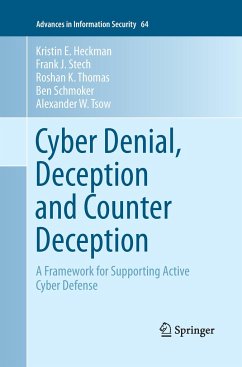 Advances in Information Security 64

Kristin E. Heckman
Frank J. Stech
Roshan K. Thomas
Ben Schmoker
Alexander W. Tsow

Cyber Denial, Deception and Counter Deception

A Framework for Supporting Active Cyber Defense

Springer